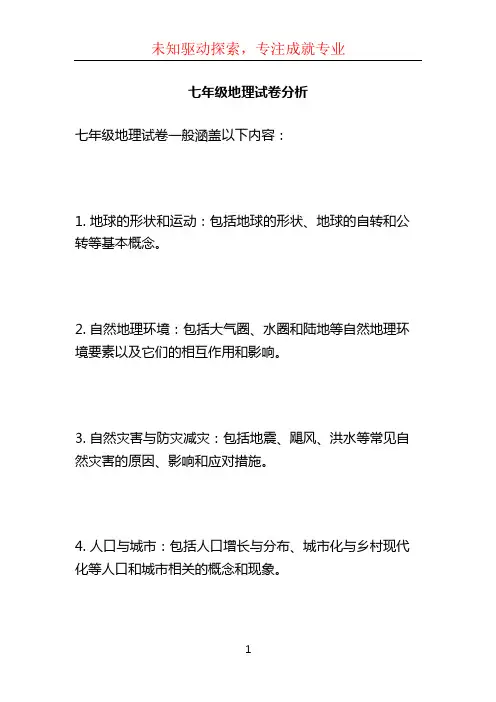 未知驱动探索，专注成就专业

七年级地理试卷分析

七年级地理试卷一般涵盖以下内容：

1. 地球的形状和运动：包括地球的形状、地球的自转和公转等基本概念。

2. 自然地理环境：包括大气圈、水圈和陆地等自然地理环境要素以及它们的相互作用和影响。

3. 自然灾害与防灾减灾：包括地震、飓风、洪水等常见自然灾害的原因、影响和应对措施。

4. 人口与城市：包括人口增长与分布、城市化与乡村现代化等人口和城市相关的概念和现象。

1